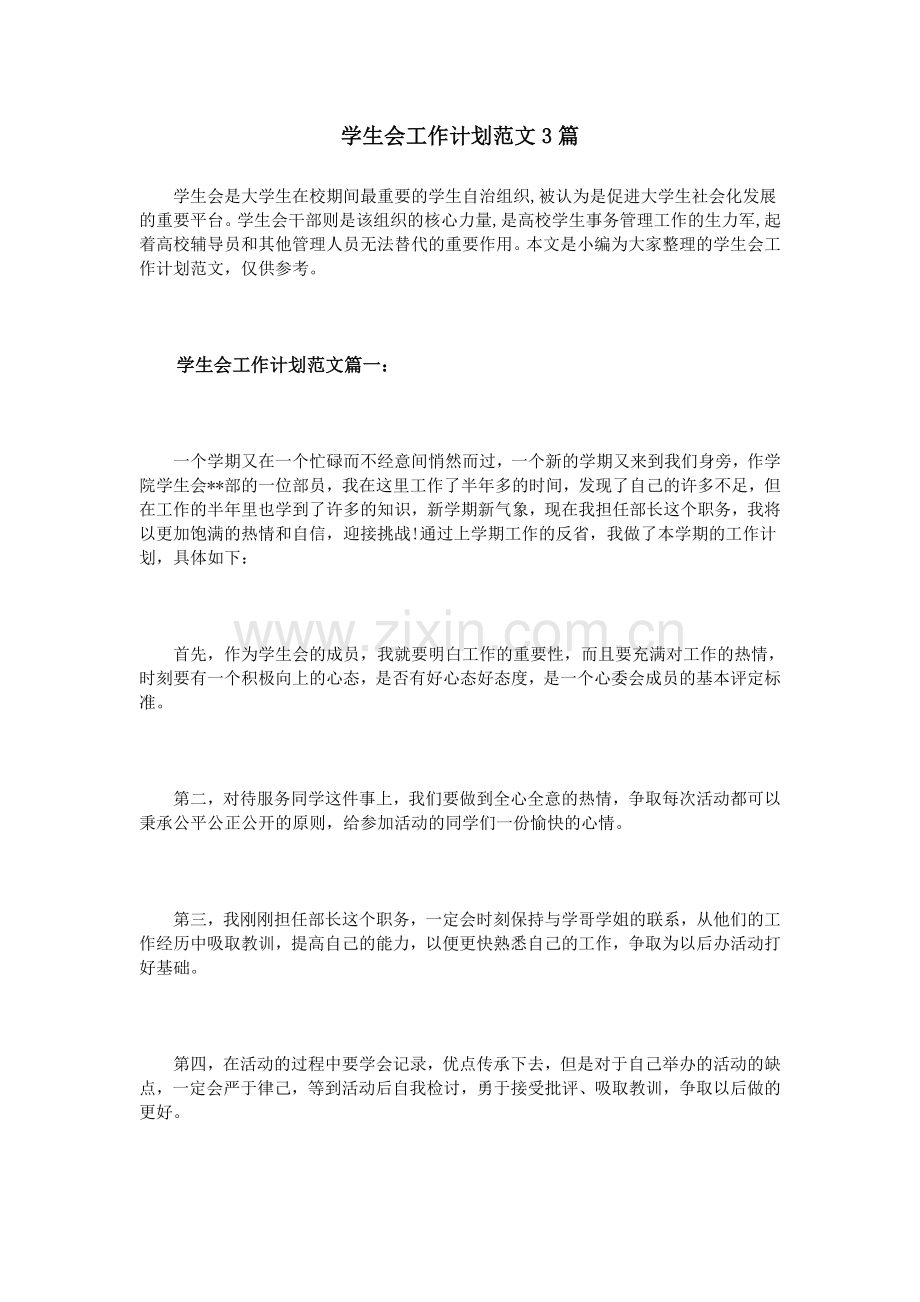 学生会工作计划范文3篇

学生会是大学生在校期间最重要的学生自治组织,被认为是促进大学生社会化发展的重要平台。学生会干部则是该组织的核心力量,是高校学生事务管理工作的生力军,起着高校辅导员和其他管理人员无法替代的重要作用。本文是小编为大家整理的学生会工作计划范文，仅供参考。

学生会工作计划范文篇一：

一个学期又在一个忙碌而不经意间悄然而过，一个新的学期又来到我们身旁，作学院学生会**部的一位部员，我在这里工作了半年多的时间，发现了自己的许多不足，但在工作的半年里也学到了许多的知识，新学期新气象，现在我担任部长这个职务，我将以更加饱满的热情和自信，迎接挑战!通过上学期工作的反省，我做了本学期的工作计划，具体如下：

www.zixin.com.cn

首先，作为学生会的成员，我就要明白工作的重要性，而且要充满对工作的热情，时刻要有一个积极向上的心态，是否有好心态好态度，是一个心委会成员的基本评定标准。

第二，对待服务同学这件事上，我们要做到全心全意的热情，争取每次活动都可以秉承公平公正公开的原则，给参加活动的同学们一份愉快的心情。

第三，我刚刚担任部长这个职务，一定会时刻保持与学哥学姐的联系，从他们的工作经历中吸取教训，提高自己的能力，以便更快熟悉自己的工作，争取为以后办活动打好基础。

第四，在活动的过程中要学会记录，优点传承下去，但是对于自己举办的活动的缺点，一定会严于律己，等到活动后自我检讨，勇于接受批评、吸取教训，争取以后做的更好。